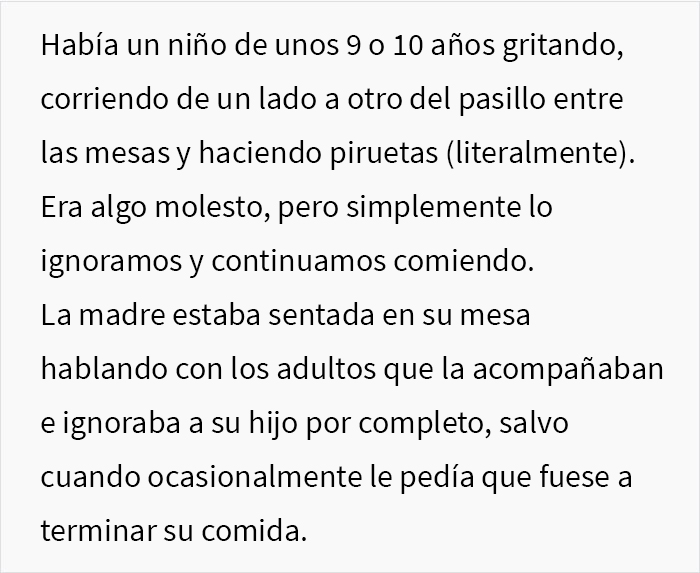 Había un niño de unos 9 o 10 años gritando, corriendo de un lado a otro del pasillo entre las mesas y haciendo piruetas (literalmente). Era algo molesto, pero simplemente lo ignoramos y continuamos comiendo.
La madre estaba sentada en su mesa hablando con los adultos que la acompañaban e ignoraba a su hijo por completo, salvo cuando ocasionalmente le pedía que fuese a terminar su comida.